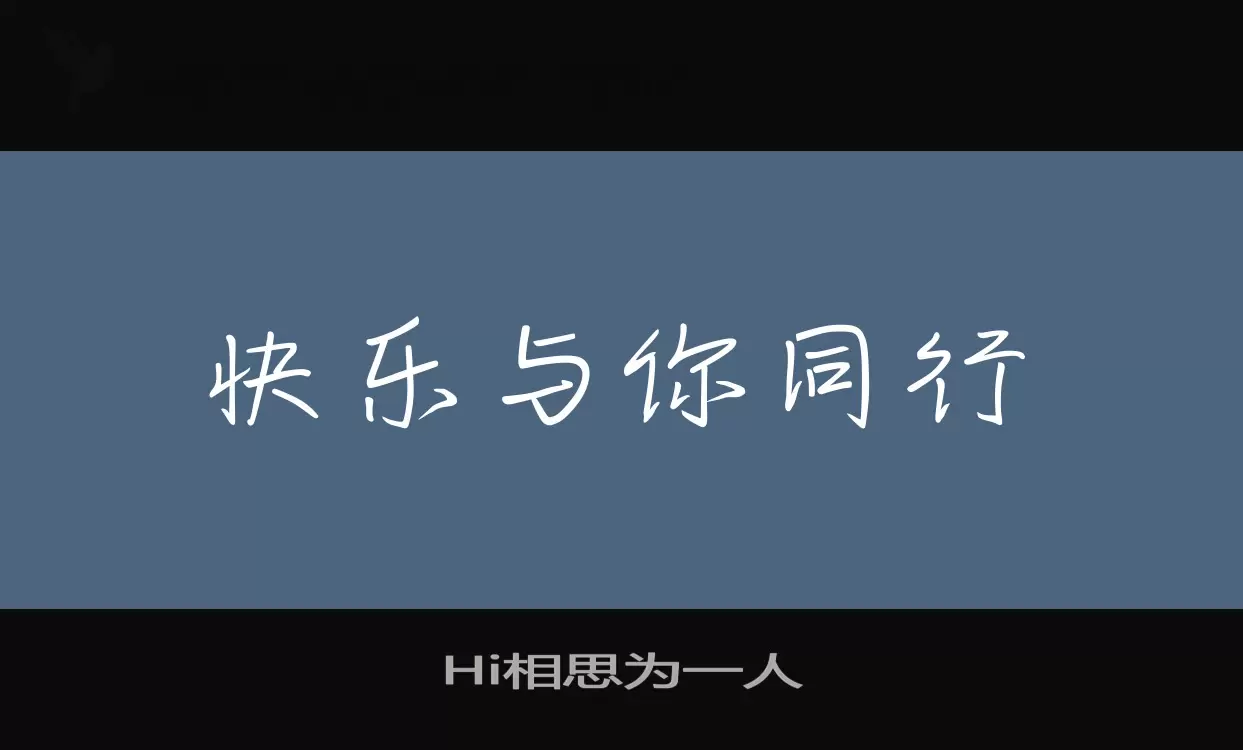 快乐与你同行

Hi相思为一人